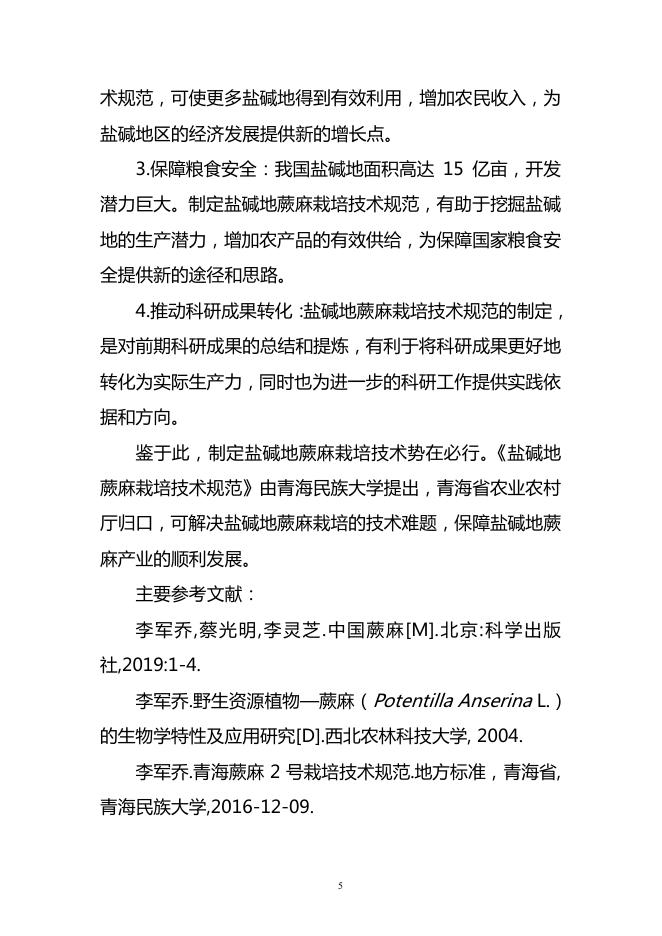 术规范，可使更多盐碱地得到有效利用，增加农民收入，为盐碱地区的经济发展提供新的增长点。

3.保障粮食安全：我国盐碱地面积高达 15 亿亩，开发潜力巨大。制定盐碱地蕨麻栽培技术规范，有助于挖掘盐碱地的生产潜力，增加农产品的有效供给，为保障国家粮食安全提供新的途径和思路。

4.推动科研成果转化：盐碱地蕨麻栽培技术规范的制定，是对前期科研成果的总结和提炼，有利于将科研成果更好地转化为实际生产力，同时也为进一步的科研工作提供实践依据和方向。

鉴于此，制定盐碱地蕨麻栽培技术势在必行。《盐碱地蕨麻栽培技术规范》由青海民族大学提出，青海省农业农村厅归口，可解决盐碱地蕨麻栽培的技术难题，保障盐碱地蕨麻产业的顺利发展。

主要参考文献：

李军乔,蔡光明,李灵芝.中国蕨麻[M].北京:科学出版社,2019:1-4.

李军乔.野生资源植物—蕨麻（Potentilla Anserina L.）的生物学特性及应用研究[D].西北农林科技大学, 2004.

李军乔.青海蕨麻 2 号栽培技术规范.地方标准，青海省,青海民族大学,2016-12-09.

5